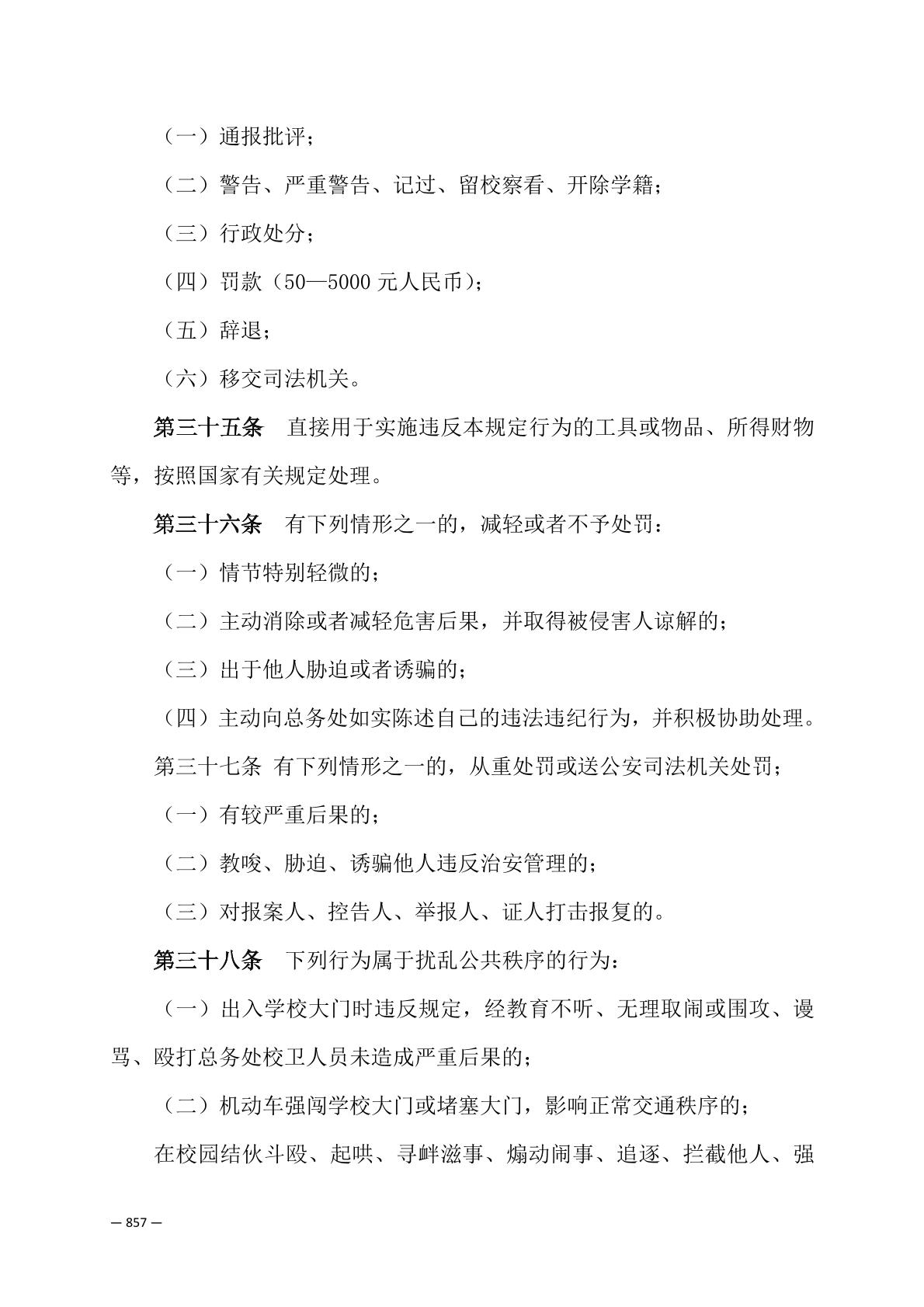 （一）通报批评；

（二）警告、严重警告、记过、留校察看、开除学籍；

（三）行政处分；

（四）罚款（50—5000 元人民币）；

（五）辞退；

（六）移交司法机关。

第三十五条　直接用于实施违反本规定行为的工具或物品、所得财物等，按照国家有关规定处理。

第三十六条　有下列情形之一的，减轻或者不予处罚：

（一）情节特别轻微的；

（二）主动消除或者减轻危害后果，并取得被侵害人谅解的；

（三）出于他人胁迫或者诱骗的；

（四）主动向总务处如实陈述自己的违法违纪行为，并积极协助处理。

第三十七条 有下列情形之一的，从重处罚或送公安司法机关处罚；

（一）有较严重后果的；

（二）教唆、胁迫、诱骗他人违反治安管理的；

（三）对报案人、控告人、举报人、证人打击报复的。

第三十八条　下列行为属于扰乱公共秩序的行为：

（一）出入学校大门时违反规定，经教育不听、无理取闹或围攻、谩骂、殴打总务处校卫人员未造成严重后果的；

（二）机动车强闯学校大门或堵塞大门，影响正常交通秩序的；

在校园结伙斗殴、起哄、寻衅滋事、煽动闹事、追逐、拦截他人、强

— 857 —